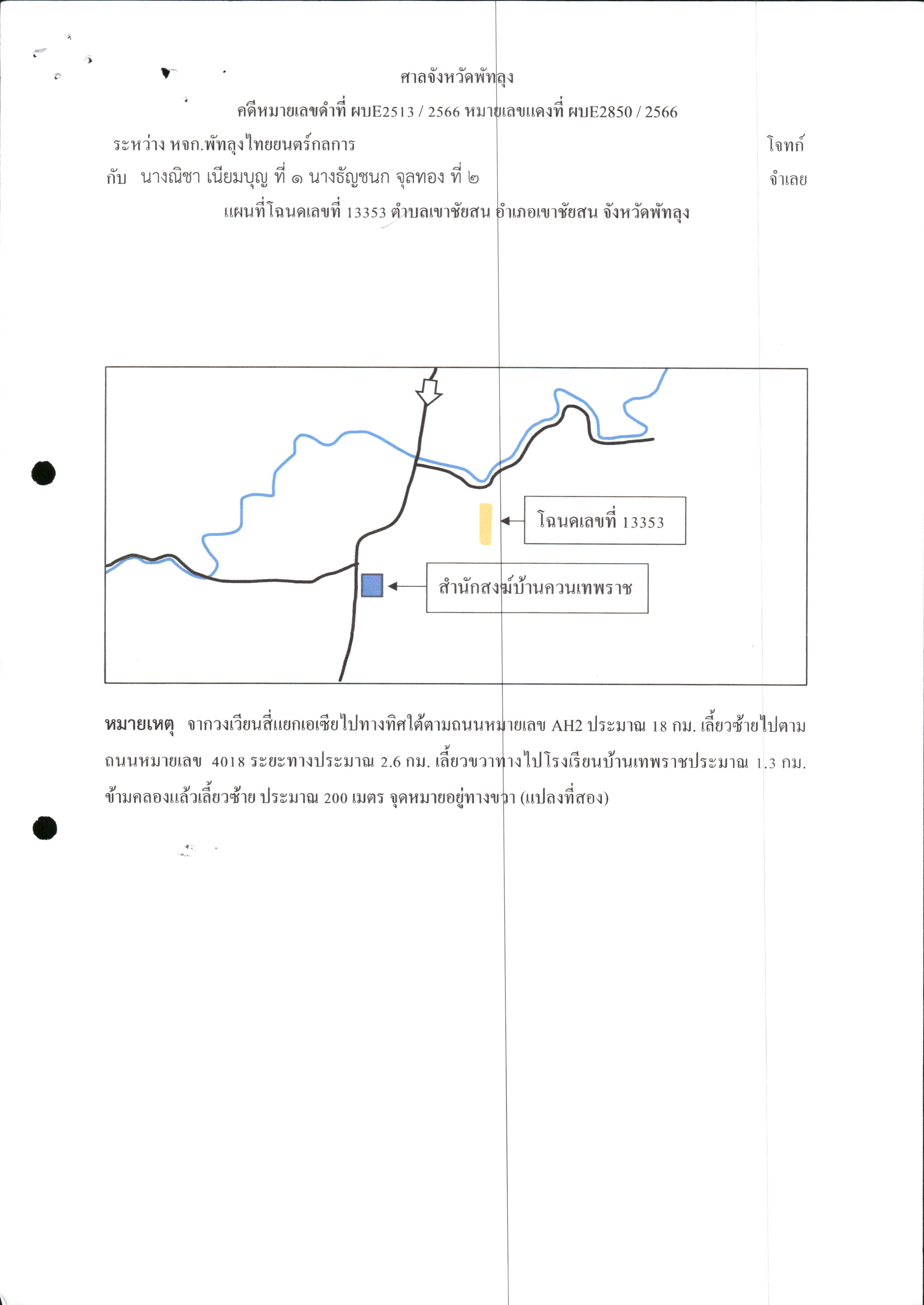 ศาลจังหวัดพัทลุง

คดีหมายเลขดำที่ ผบE2513 / 2566 หมายเลขแดงที่ ผบE2850 / 2566

ระหว่าง หจก.พัทลุงไทยยนตร์กลการ โจทก์

กับ นางณิชา เนียมบุญ ที่ ๑ นางธัญชนก จุลทอง ที่ ๒ จำเลย

แผนที่โฉนดเลขที่ 13353 ตำบลเขาชัยสน อำเภอเขาชัยสน จังหวัดพัทลุง

โฉนดเลขที่ 13353

สำนักสงฆ์บ้านควนเทพราช

หมายเหตุ จากวงเวียนสี่แยกเอเซียไปทางทิศใต้ตามถนนหมายเลข AH2 ประมาณ 18 กม. เลี้ยวซ้ายไปตามถนนหมายเลข 4018 ระยะทางประมาณ 2.6 กม. เลี้ยวขวาทางไปโรงเรียนบ้านเทพราชประมาณ 1.3 กม. ข้ามคลองแล้วเลี้ยวซ้าย ประมาณ 200 เมตร จุดหมายอยู่ทางขวา (แปลงที่สอง)